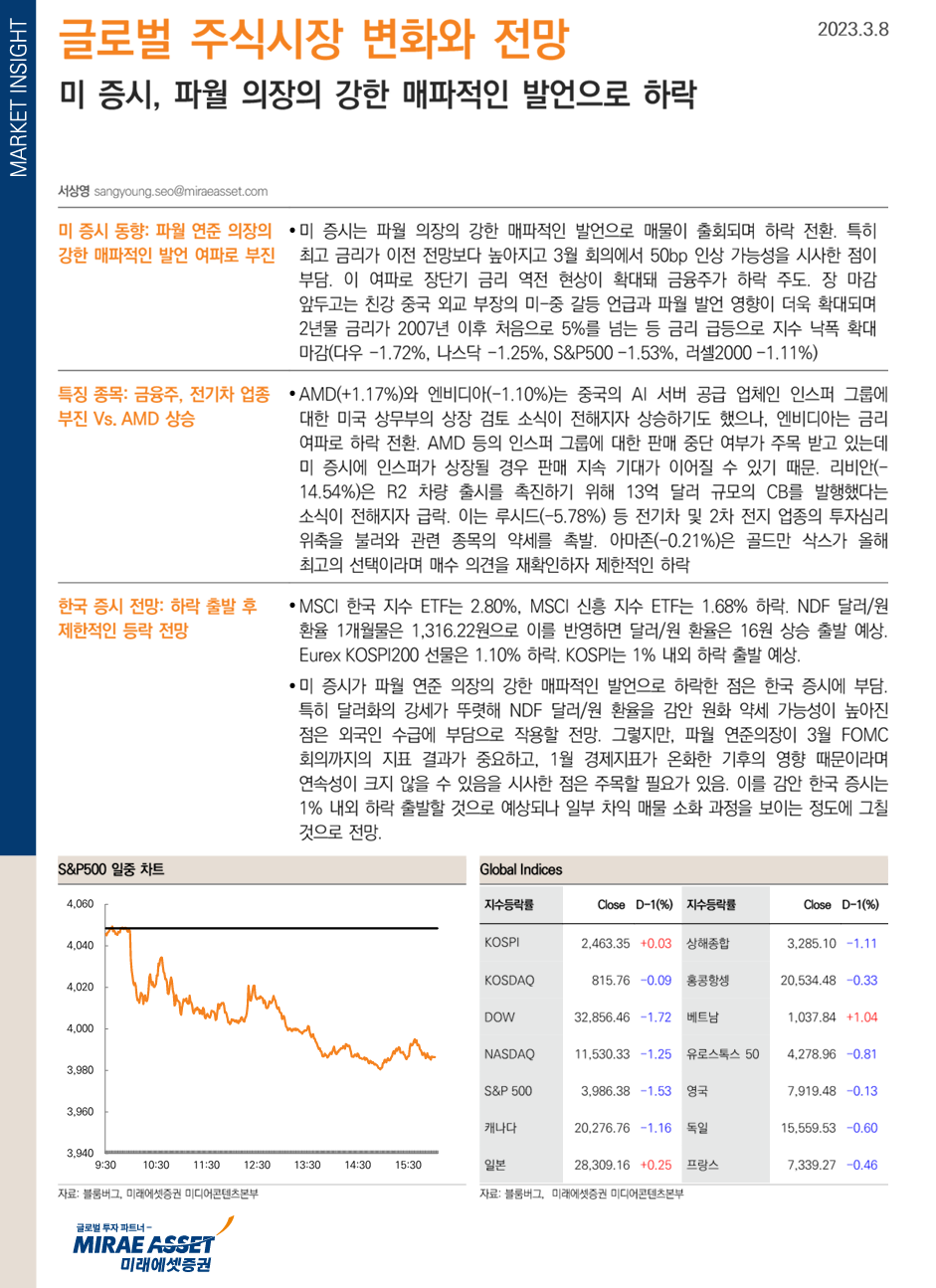 MARKET INSIGHT

글로벌 주식시장 변화와 전망

2023.3.8

미 증시, 파월 의장의 강한 매파적인 발언으로 하락

서상영 sangyoung.seo@miraeasset.com

미 증시 동향: 파월 연준 의장의 강한 매파적인 발언 여파로 부진

• 미 증시는 파월 의장의 강한 매파적인 발언으로 매물이 출회되며 하락 전환. 특히 최고 금리가 이전 전망보다 높아지고 3월 회의에서 50bp 인상 가능성을 시사한 점이 부담. 이 여파로 장단기 금리 역전 현상이 확대돼 금융주가 하락 주도. 장 마감 앞두고는 친강 중국 외교 부장의 미-중 갈등 언급과 파월 발언 영향이 더욱 확대되며 2년물 금리가 2007년 이후 처음으로 5%를 넘는 등 금리 급등으로 지수 낙폭 확대 마감(다우 -1.72%, 나스닥 -1.25%, S&P500 -1.53%, 러셀2000 -1.11%)

특징 종목: 금융주, 전기차 업종 부진 Vs. AMD 상승

• AMD(+1.17%)와 엔비디아(-1.10%)는 중국의 AI 서버 공급 업체인 인스퍼 그룹에 대한 미국 상무부의 상장 검토 소식이 전해지자 상승하기도 했으나, 엔비디아는 금리 여파로 하락 전환. AMD 등의 인스퍼 그룹에 대한 판매 중단 여부가 주목 받고 있는데 미 증시에 인스퍼가 상장될 경우 판매 지속 기대가 이어질 수 있기 때문. 리비안(-14.54%)은 R2 차량 출시를 촉진하기 위해 13억 달러 규모의 CB를 발행했다는 소식이 전해지자 급락. 이는 루시드(-5.78%) 등 전기차 및 2차 전지 업종의 투자심리 위축을 불러와 관련 종목의 약세를 촉발. 아마존(-0.21%)은 골드만 삭스가 올해 최고의 선택이라며 매수 의견을 재확인하자 제한적인 하락

한국 증시 전망: 하락 출발 후 제한적인 등락 전망

• MSCI 한국 지수 ETF는 2.80%, MSCI 신흥 지수 ETF는 1.68% 하락. NDF 달러/원 환율 1개월물은 1,316.22원으로 이를 반영하면 달러/원 환율은 16원 상승 출발 예상. Eurex KOSPI200 선물은 1.10% 하락. KOSPI는 1% 내외 하락 출발 예상.

• 미 증시가 파월 연준 의장의 강한 매파적인 발언으로 하락한 점은 한국 증시에 부담. 특히 달러화의 강세가 뚜렷해 NDF 달러/원 환율을 감안 원화 약세 가능성이 높아진 점은 외국인 수급에 부담으로 작용할 전망. 그렇지만, 파월 연준의장이 3월 FOMC 회의까지의 지표 결과가 중요하고, 1월 경제지표가 온화한 기후의 영향 때문이라며 연속성이 크지 않을 수 있음을 시사한 점은 주목할 필요가 있음. 이를 감안 한국 증시는 1% 내외 하락 출발할 것으로 예상되나 일부 차익 매물 소화 과정을 보이는 정도에 그칠 것으로 전망.

S&P500 일중 차트

4,060
4,040
4,020
4,000
3,980
3,960
3,940
9:30 10:30 11:30 12:30 13:30 14:30 15:30

자료: 블룸버그, 미래에셋증권 미디어콘텐츠본부

Global Indices

| 지수등락률 | Close | D-1(%) | 지수등락률 | Close | D-1(%) |
|---|---|---|---|---|---|
| KOSPI | 2,463.35 | +0.03 | 상해종합 | 3,285.10 | -1.11 |
| KOSDAQ | 815.76 | -0.09 | 홍콩항셍 | 20,534.48 | -0.33 |
| DOW | 32,856.46 | -1.72 | 베트남 | 1,037.84 | +1.04 |
| NASDAQ | 11,530.33 | -1.25 | 유로스톡스 50 | 4,278.96 | -0.81 |
| S&P 500 | 3,986.38 | -1.53 | 영국 | 7,919.48 | -0.13 |
| 캐나다 | 20,276.76 | -1.16 | 독일 | 15,559.53 | -0.60 |
| 일본 | 28,309.16 | +0.25 | 프랑스 | 7,339.27 | -0.46 |

자료: 블룸버그, 미래에셋증권 미디어콘텐츠본부

글로벌 투자 파트너 -
MIRAE ASSET
미래에셋증권